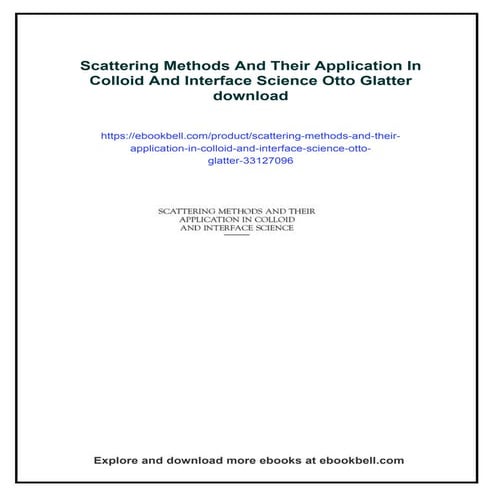 Scattering Methods And Their Application In Colloid And Interface Science Otto Glatter download

https://ebookbell.com/product/scattering-methods-and-their-application-in-colloid-and-interface-science-otto-glatter-33127096

SCATTERING METHODS AND THEIR APPLICATION IN COLLOID AND INTERFACE SCIENCE

Explore and download more ebooks at ebookbell.com